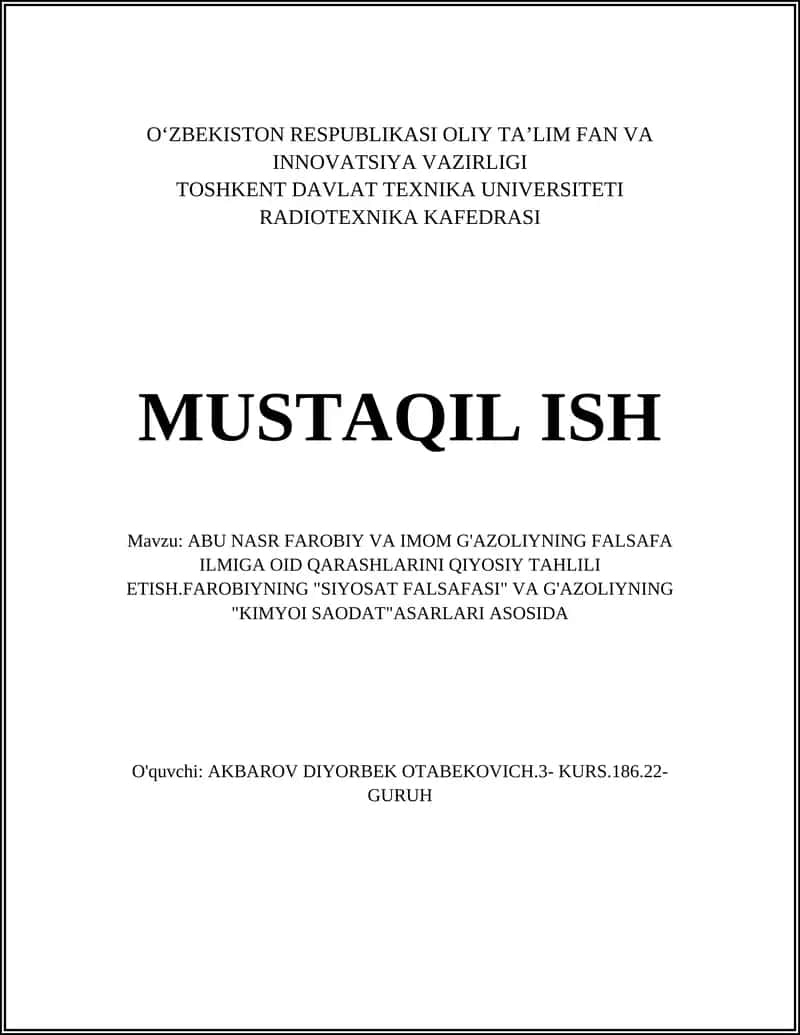 O‘ZBEKISTON RESPUBLIKASI OLIY TA’LIM FAN VA INNOVATSIYA VAZIRLIGI
TOSHKENT DAVLAT TEXNIKA UNIVERSITETI
RADIOTEXNIKA KAFEDRASI

MUSTAQIL ISH

Mavzu: ABU NASR FAROBIY VA IMOM G'AZOLIYNING FALSAFA ILMIGA OID QARASHLARINI QIYOSIY TAHLILI ETISH.FAROBIYNING "SIYOSAT FALSAFASI" VA G'AZOLIYNING "KIMYOI SAODAT"ASARLARI ASOSIDA

O'quvchi: AKBAROV DIYORBEK OTABEKOVICH.3- KURS.186.22-GURUH